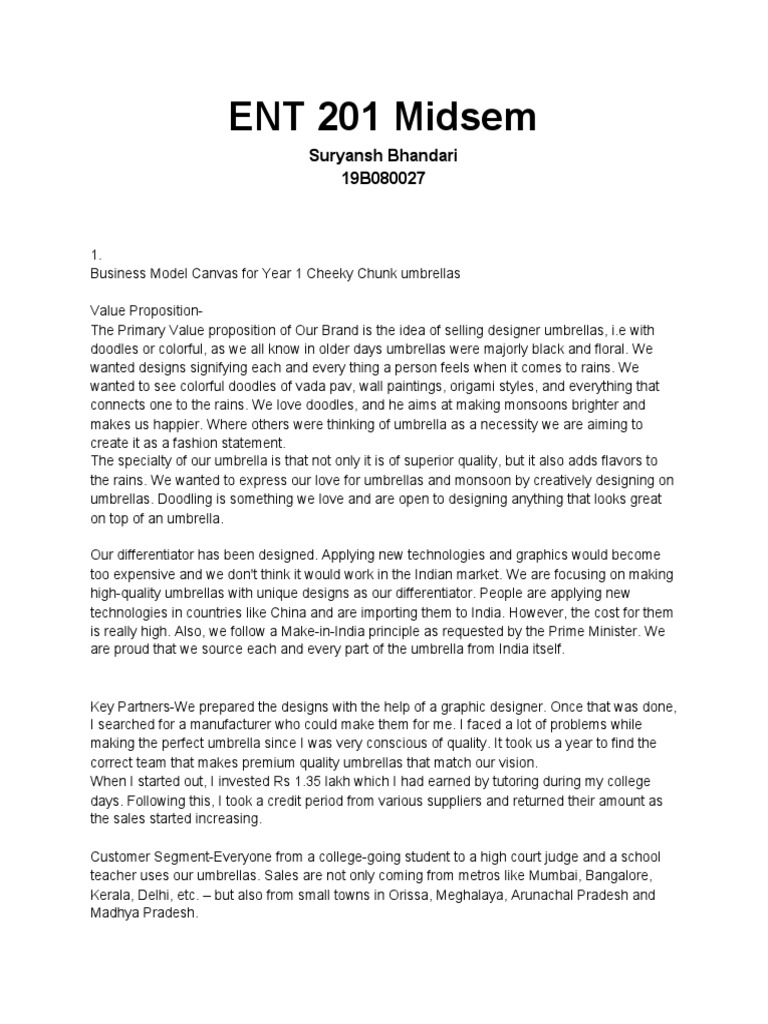 ENT 201 Midsem

Suryansh Bhandari
19B080027

1.
Business Model Canvas for Year 1 Cheeky Chunk umbrellas

Value Proposition-
The Primary Value proposition of Our Brand is the idea of selling designer umbrellas, i.e with doodles or colorful, as we all know in older days umbrellas were majorly black and floral. We wanted designs signifying each and every thing a person feels when it comes to rains. We wanted to see colorful doodles of vada pav, wall paintings, origami styles, and everything that connects one to the rains. We love doodles, and he aims at making monsoons brighter and makes us happier. Where others were thinking of umbrella as a necessity we are aiming to create it as a fashion statement.
The specialty of our umbrella is that not only it is of superior quality, but it also adds flavors to the rains. We wanted to express our love for umbrellas and monsoon by creatively designing on umbrellas. Doodling is something we love and are open to designing anything that looks great on top of an umbrella.

Our differentiator has been designed. Applying new technologies and graphics would become too expensive and we don't think it would work in the Indian market. We are focusing on making high-quality umbrellas with unique designs as our differentiator. People are applying new technologies in countries like China and are importing them to India. However, the cost for them is really high. Also, we follow a Make-in-India principle as requested by the Prime Minister. We are proud that we source each and every part of the umbrella from India itself.

Key Partners-We prepared the designs with the help of a graphic designer. Once that was done, I searched for a manufacturer who could make them for me. I faced a lot of problems while making the perfect umbrella since I was very conscious of quality. It took us a year to find the correct team that makes premium quality umbrellas that match our vision.
When I started out, I invested Rs 1.35 lakh which I had earned by tutoring during my college days. Following this, I took a credit period from various suppliers and returned their amount as the sales started increasing.

Customer Segment-Everyone from a college-going student to a high court judge and a school teacher uses our umbrellas. Sales are not only coming from metros like Mumbai, Bangalore, Kerala, Delhi, etc. – but also from small towns in Orissa, Meghalaya, Arunachal Pradesh and Madhya Pradesh.